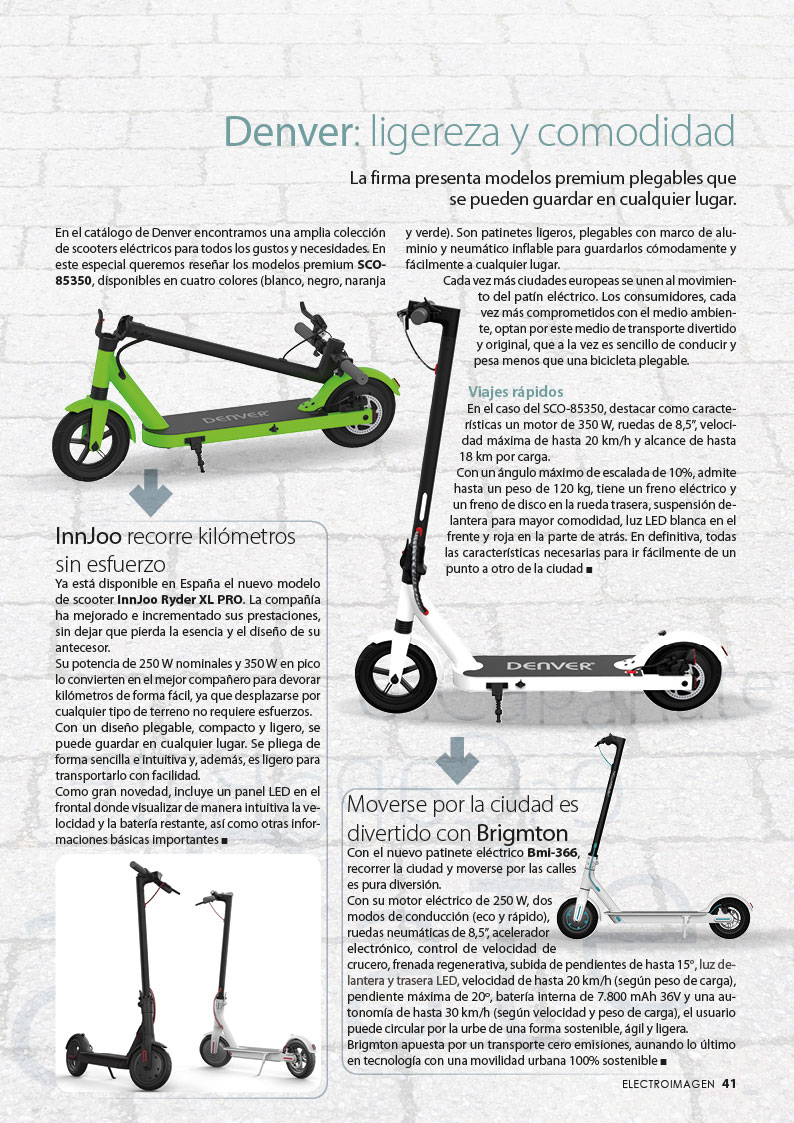 Denver: ligereza y comodidad

La firma presenta modelos premium plegables que se pueden guardar en cualquier lugar.

En el catálogo de Denver encontramos una amplia colección de scooters eléctricos para todos los gustos y necesidades. En este especial queremos reseñar los modelos premium SCO-85350, disponibles en cuatro colores (blanco, negro, naranja y verde). Son patinetes ligeros, plegables con marco de aluminio y neumático inflable para guardarlos cómodamente y fácilmente a cualquier lugar.

Cada vez más ciudades europeas se unen al movimiento del patín eléctrico. Los consumidores, cada vez más comprometidos con el medio ambiente, optan por este medio de transporte divertido y original, que a la vez es sencillo de conducir y pesa menos que una bicicleta plegable.

Viajes rápidos

En el caso del SCO-85350, destacar como características un motor de 350 W, ruedas de 8,5", velocidad máxima de hasta 20 km/h y alcance de hasta 18 km por carga.

Con un ángulo máximo de escalada de 10%, admite hasta un peso de 120 kg, tiene un freno eléctrico y un freno de disco en la rueda trasera, suspensión delantera para mayor comodidad, luz LED blanca en el frente y roja en la parte de atrás. En definitiva, todas las características necesarias para ir fácilmente de un punto a otro de la ciudad ■

DENVER

DENVER

InnJoo recorre kilómetros sin esfuerzo

Ya está disponible en España el nuevo modelo de scooter InnJoo Ryder XL PRO. La compañía ha mejorado e incrementado sus prestaciones, sin dejar que pierda la esencia y el diseño de su antecesor.

Su potencia de 250 W nominales y 350 W en pico lo convierten en el mejor compañero para devorar kilómetros de forma fácil, ya que desplazarse por cualquier tipo de terreno no requiere esfuerzos.

Con un diseño plegable, compacto y ligero, se puede guardar en cualquier lugar. Se pliega de forma sencilla e intuitiva y, además, es ligero para transportarlo con facilidad.

Como gran novedad, incluye un panel LED en el frontal donde visualizar de manera intuitiva la velocidad y la batería restante, así como otras informaciones básicas importantes ■

Moverse por la ciudad es divertido con Brigmton

Con el nuevo patinete eléctrico Bmi-366, recorrer la ciudad y moverse por las calles es pura diversión.

Con su motor eléctrico de 250 W, dos modos de conducción (eco y rápido), ruedas neumáticas de 8,5", acelerador electrónico, control de velocidad de crucero, frenada regenerativa, subida de pendientes de hasta 15º, luz delantera y trasera LED, velocidad de hasta 20 km/h (según peso de carga), pendiente máxima de 20º, batería interna de 7.800 mAh 36V y una autonomía de hasta 30 km/h (según velocidad y peso de carga), el usuario puede circular por la urbe de una forma sostenible, ágil y ligera.

Brigmton apuesta por un transporte cero emisiones, aunando lo último en tecnología con una movilidad urbana 100% sostenible ■

ELECTROIMAGEN 41